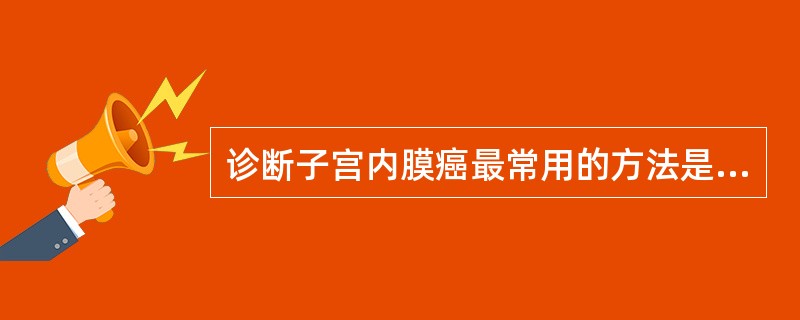 诊断子宫内膜癌最常用的方法是...